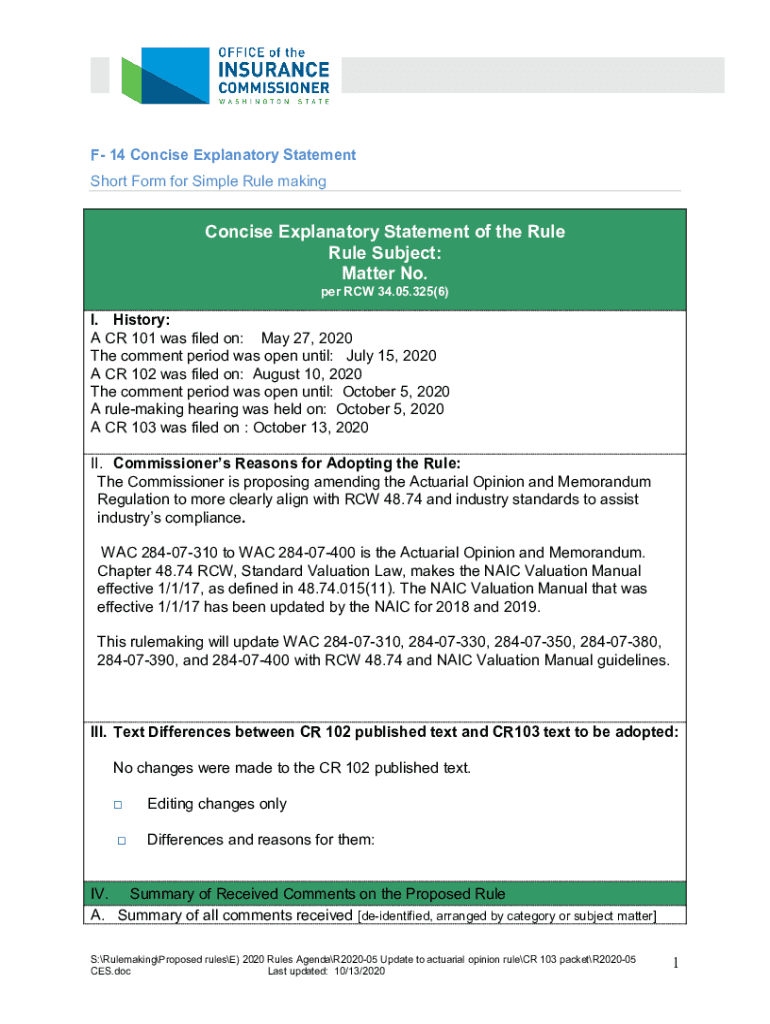 OFFICE of the
INSURANCE
COMMISSIONER
WASHINGTON STATE

F- 14 Concise Explanatory Statement
Short Form for Simple Rule making

Concise Explanatory Statement of the Rule
Rule Subject:
Matter No.
per RCW 34.05.325(6)

I. History:
A CR 101 was filed on: May 27, 2020
The comment period was open until: July 15, 2020
A CR 102 was filed on: August 10, 2020
The comment period was open until: October 5, 2020
A rule-making hearing was held on: October 5, 2020
A CR 103 was filed on : October 13, 2020

II. Commissioner's Reasons for Adopting the Rule:
The Commissioner is proposing amending the Actuarial Opinion and Memorandum Regulation to more clearly align with RCW 48.74 and industry standards to assist industry's compliance.

WAC 284-07-310 to WAC 284-07-400 is the Actuarial Opinion and Memorandum. Chapter 48.74 RCW, Standard Valuation Law, makes the NAIC Valuation Manual effective 1/1/17, as defined in 48.74.015(11). The NAIC Valuation Manual that was effective 1/1/17 has been updated by the NAIC for 2018 and 2019.

This rulemaking will update WAC 284-07-310, 284-07-330, 284-07-350, 284-07-380, 284-07-390, and 284-07-400 with RCW 48.74 and NAIC Valuation Manual guidelines.

III. Text Differences between CR 102 published text and CR103 text to be adopted:

No changes were made to the CR 102 published text.

□ Editing changes only

□ Differences and reasons for them:

IV. Summary of Received Comments on the Proposed Rule
A. Summary of all comments received [de-identified, arranged by category or subject matter]

S:\Rulemaking\Proposed rules\E) 2020 Rules Agenda\R2020-05 Update to actuarial opinion rule\CR 103 packet\R2020-05 CES.doc
Last updated: 10/13/2020

1